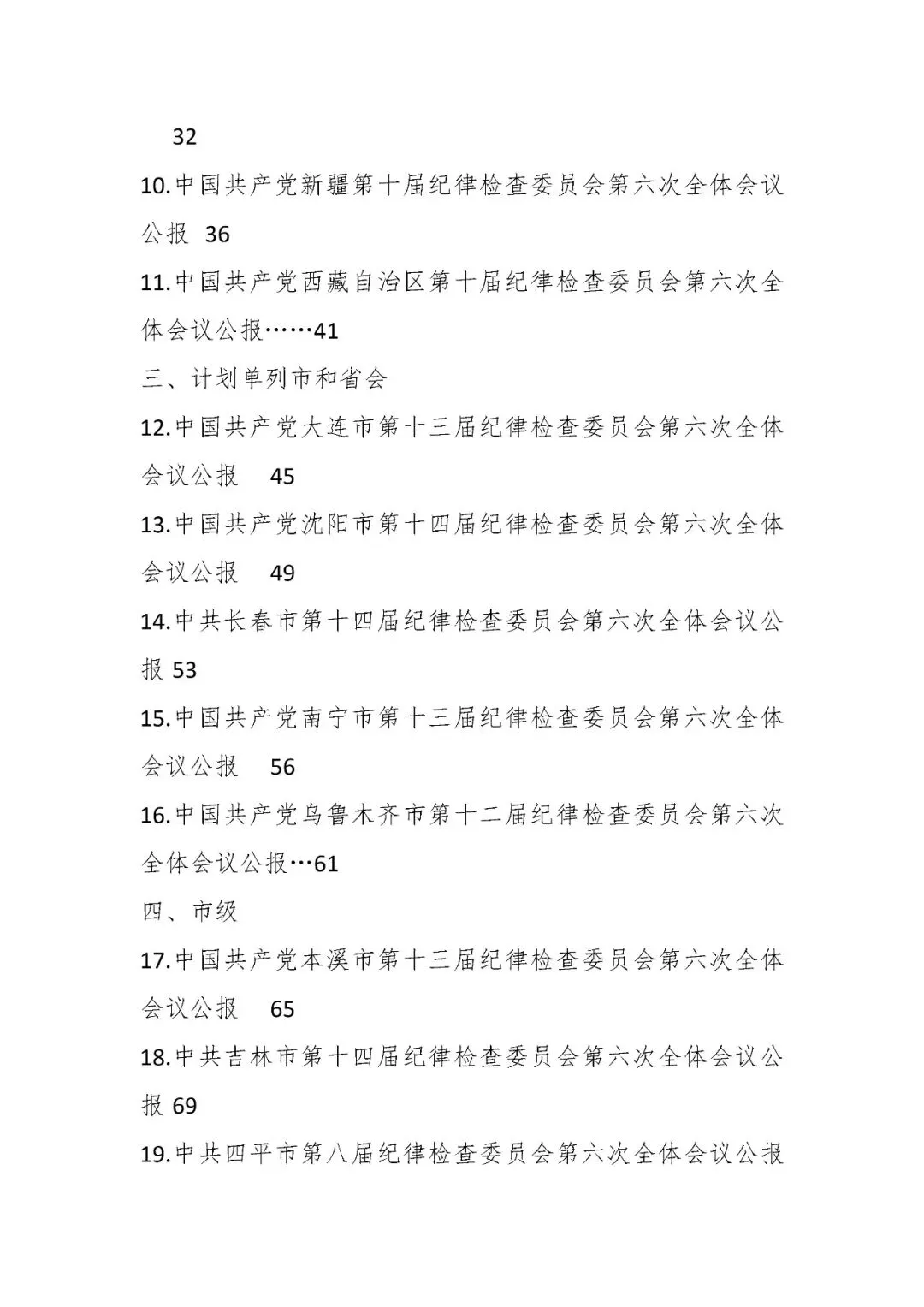 32

10.中国共产党新疆第十届纪律检查委员会第六次全体会议公报 36

11.中国共产党西藏自治区第十届纪律检查委员会第六次全体会议公报……41

三、计划单列市和省会

12.中国共产党大连市第十三届纪律检查委员会第六次全体会议公报 45

13.中国共产党沈阳市第十四届纪律检查委员会第六次全体会议公报 49

14.中共长春市第十四届纪律检查委员会第六次全体会议公报 53

15.中国共产党南宁市第十三届纪律检查委员会第六次全体会议公报 56

16.中国共产党乌鲁木齐市第十二届纪律检查委员会第六次全体会议公报…61

四、市级

17.中国共产党本溪市第十三届纪律检查委员会第六次全体会议公报 65

18.中共吉林市第十四届纪律检查委员会第六次全体会议公报 69

19.中共四平市第八届纪律检查委员会第六次全体会议公报